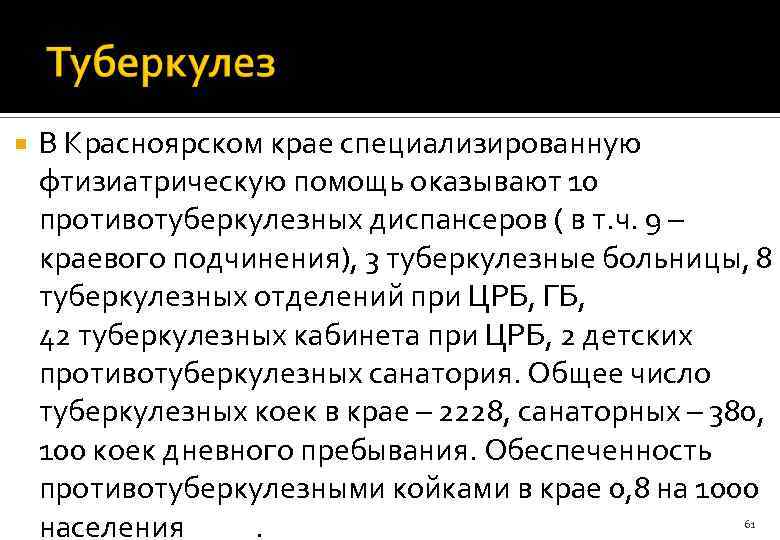 Туберкулез

В Красноярском крае специализированную фтизиатрическую помощь оказывают 10 противотуберкулезных диспансеров ( в т.ч. 9 – краевого подчинения), 3 туберкулезные больницы, 8 туберкулезных отделений при ЦРБ, ГБ, 42 туберкулезных кабинета при ЦРБ, 2 детских противотуберкулезных санатория. Общее число туберкулезных коек в крае – 2228, санаторных – 380, 100 коек дневного пребывания. Обеспеченность противотуберкулезными койками в крае 0,8 на 1000 населения .

61